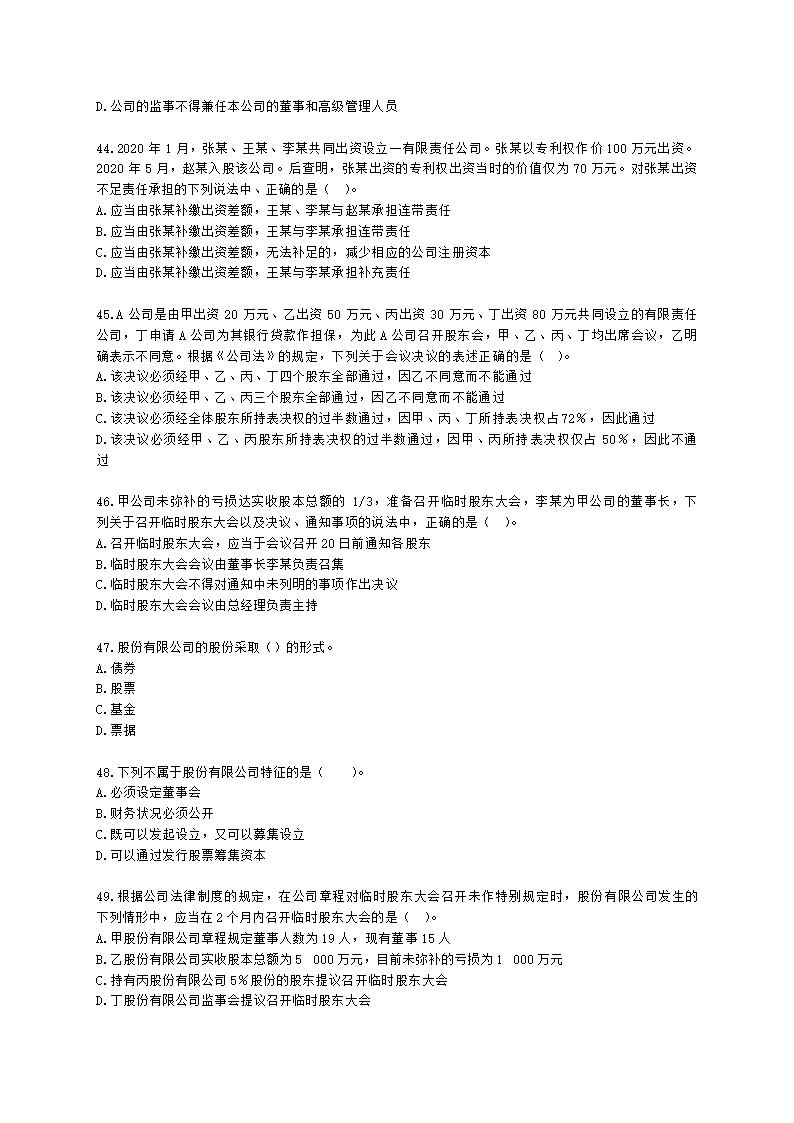 D.公司的监事不得兼任本公司的董事和高级管理人员

44.2020 年 1 月，张某、王某、李某共同出资设立一有限责任公司。张某以专利权作价 100 万元出资。2020 年 5 月，赵某入股该公司。后查明，张某出资的专利权出资当时的价值仅为 70 万元。对张某出资不足责任承担的下列说法中、正确的是（ ）。
A.应当由张某补缴出资差额，王某、李某与赵某承担连带责任
B.应当由张某补缴出资差额，王某与李某承担连带责任
C.应当由张某补缴出资差额，无法补足的，减少相应的公司注册资本
D.应当由张某补缴出资差额，王某与李某承担补充责任

45.A 公司是由甲出资 20 万元、乙出资 50 万元、丙出资 30 万元、丁出资 80 万元共同设立的有限责任公司，丁申请 A 公司为其银行贷款作担保，为此 A 公司召开股东会，甲、乙、丙、丁均出席会议，乙明确表示不同意。根据《公司法》的规定，下列关于会议决议的表述正确的是（ ）。
A.该决议必须经甲、乙、丙、丁四个股东全部通过，因乙不同意而不能通过
B.该决议必须经甲、乙、丙三个股东全部通过，因乙不同意而不能通过
C.该决议必须经全体股东所持表决权的过半数通过，因甲、丙、丁所持表决权占 72%，因此通过
D.该决议必须经甲、乙、丙股东所持表决权的过半数通过，因甲、丙所持表决权仅占 50%，因此不通过

46.甲公司未弥补的亏损达实收股本总额的 1/3，准备召开临时股东大会，李某为甲公司的董事长，下列关于召开临时股东大会以及决议、通知事项的说法中，正确的是（ ）。
A.召开临时股东大会，应当于会议召开 20 日前通知各股东
B.临时股东大会会议由董事长李某负责召集
C.临时股东大会不得对通知中未列明的事项作出决议
D.临时股东大会会议由总经理负责主持

47.股份有限公司的股份采取（ ）的形式。
A.债券
B.股票
C.基金
D.票据

48.下列不属于股份有限公司特征的是（ ）。
A.必须设定董事会
B.财务状况必须公开
C.既可以发起设立，又可以募集设立
D.可以通过发行股票筹集资本

49.根据公司法律制度的规定，在公司章程对临时股东大会召开未作特别规定时，股份有限公司发生的下列情形中，应当在 2 个月内召开临时股东大会的是（ ）。
A.甲股份有限公司章程规定董事人数为 19 人，现有董事 15 人
B.乙股份有限公司实收股本总额为 5 000 万元，目前未弥补的亏损为 1 000 万元
C.持有丙股份有限公司 5%股份的股东提议召开临时股东大会
D.丁股份有限公司监事会提议召开临时股东大会